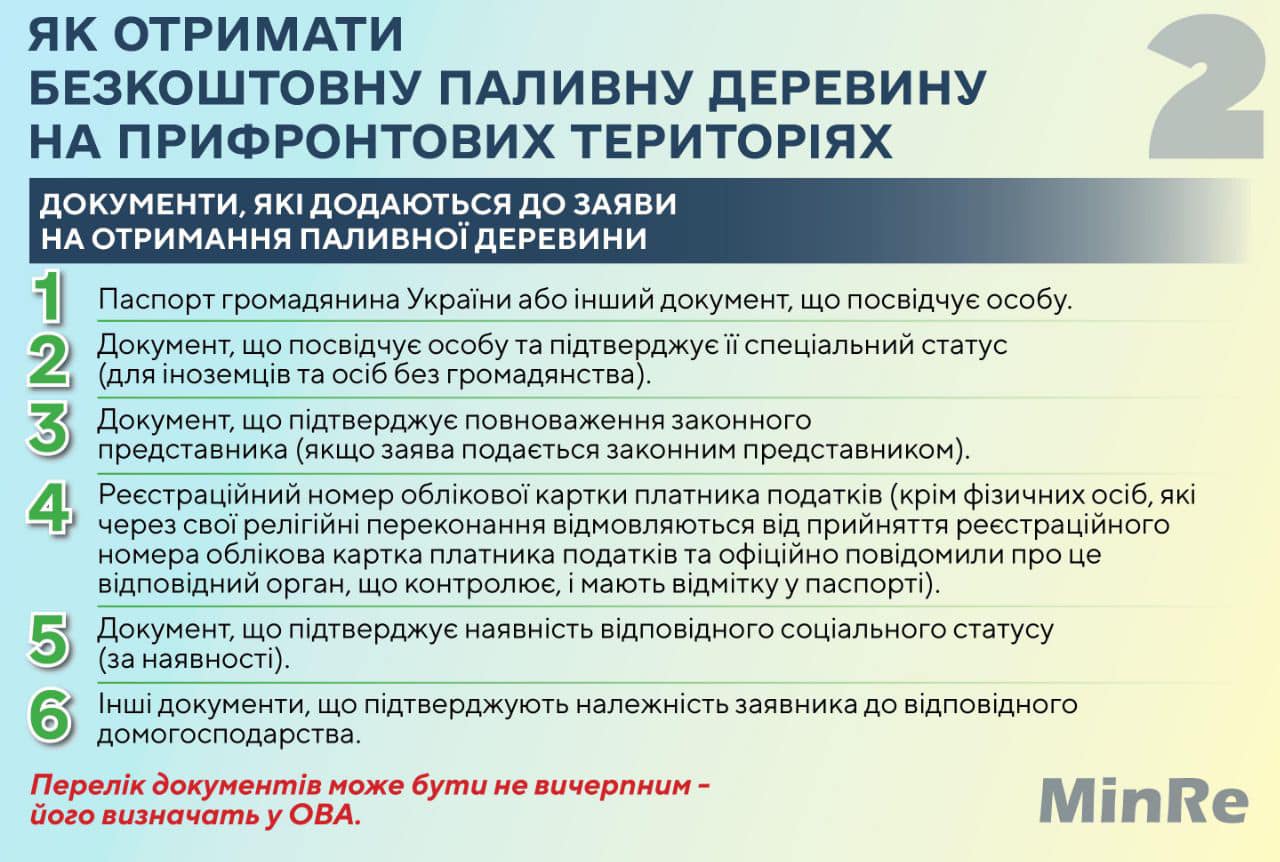 ЯК ОТРИМАТИ БЕЗКОШТОВНУ ПАЛИВНУ ДЕРЕВИНУ НА ПРИФРОНТОВИХ ТЕРИТОРІЯХ

2

ДОКУМЕНТИ, ЯКІ ДОДАЮТЬСЯ ДО ЗАЯВИ НА ОТРИМАННЯ ПАЛИВНОЇ ДЕРЕВИНИ

1 Паспорт громадянина України або інший документ, що посвідчує особу.

2 Документ, що посвідчує особу та підтверджує її спеціальний статус (для іноземців та осіб без громадянства).

3 Документ, що підтверджує повноваження законного представника (якщо заява подається законним представником).

4 Реєстраційний номер облікової картки платника податків (крім фізичних осіб, які через свої релігійні переконання відмовляються від прийняття реєстраційного номера облікова картка платника податків та офіційно повідомили про це відповідний орган, що контролює, і мають відмітку у паспорті).

5 Документ, що підтверджує наявність відповідного соціального статусу (за наявності).

6 Інші документи, що підтверджують належність заявника до відповідного домогосподарства.

Перелік документів може бути не вичерпним – його визначать у ОВА.

MinRe